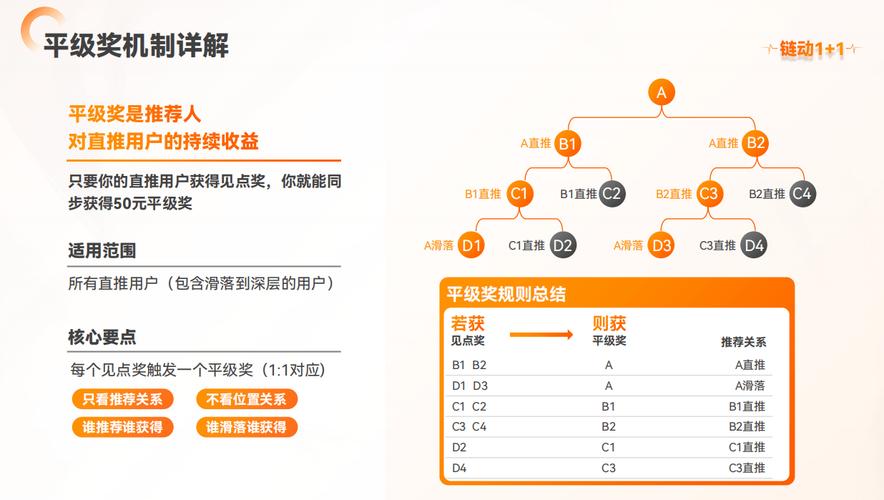 平级奖机制详解

链动1+1

平级奖是推荐人
对直推用户的持续收益

只要你的直推用户获得见点奖，你就能同步获得50元平级奖

适用范围

所有直推用户（包含滑落到深层的用户）

核心要点

每个见点奖触发一个平级奖（1:1对应）

只看推荐关系
不看位置关系
谁推荐谁获得
谁滑落谁获得

A
A直推 B1
A直推 B2
B1直推 C1
B1直推 C2
B2直推 C3
B2直推 C4
A滑落 D1
C1直推 D2
A滑落 D3
C3直推 D4

平级奖规则总结

| 若获 见点奖 | 则获 平级奖 | 推荐关系 |
|---|---|---|
| B1 B2 | A | A直推 |
| D1 D3 | A | A滑落 |
| C1 C2 | B1 | B1直推 |
| C3 C4 | B2 | B2直推 |
| D2 | C1 | C1直推 |
| D4 | C3 | C3直推 |